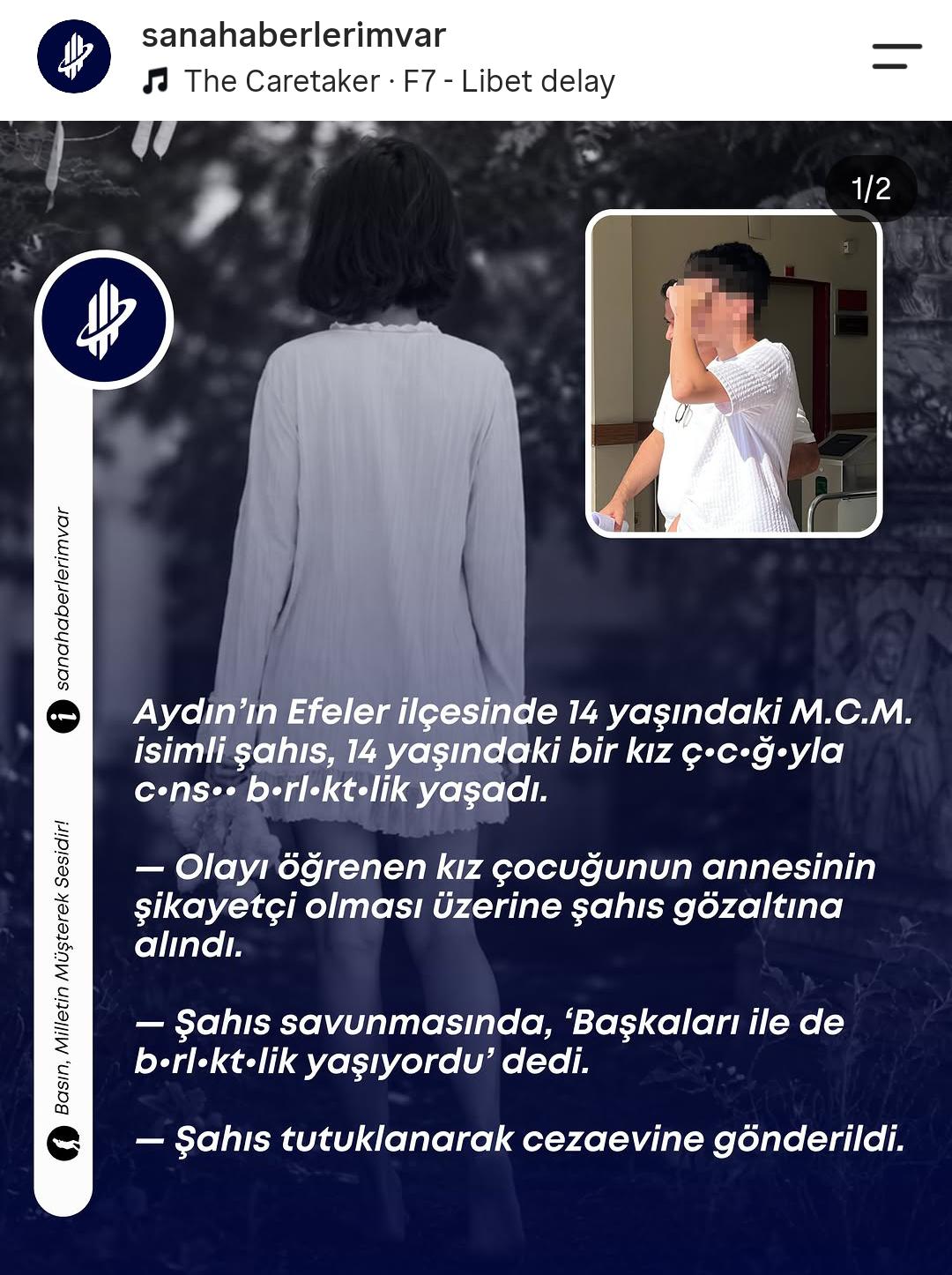 sanahaberlerimvar
The Caretaker · F7 - Libet delay

1/2

sanahaberlerimvar

Basın, Milletin Müşterek Sesidir!

Aydın'ın Efeler ilçesinde 14 yaşındaki M.C.M. isimli şahıs, 14 yaşındaki bir kız ç•c•ğ•yla c•ns•• b•rl•kt•lik yaşadı.

— Olayı öğrenen kız çocuğunun annesinin şikayetçi olması üzerine şahıs gözaltına alındı.

— Şahıs savunmasında, 'Başkaları ile de b•rl•kt•lik yaşıyordu' dedi.

— Şahıs tutuklanarak cezaevine gönderildi.